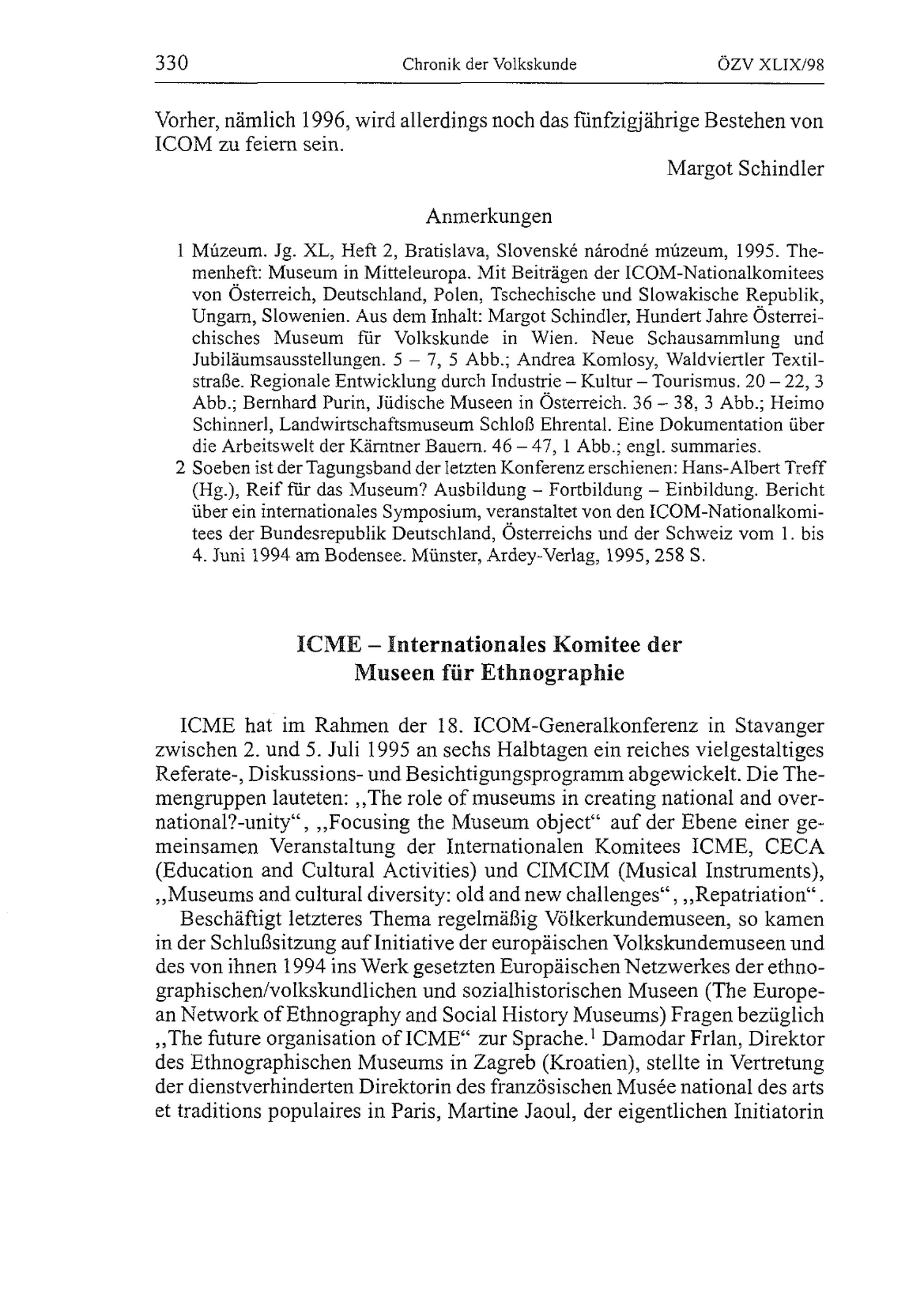 330 Chronik der Volkskunde ÖZV XLIX/98

Vorher, nämlich 1996, wird allerdings noch das fünfzigjährige Bestehen von ICOM zu feiern sein.

Margot Schindler

Anmerkungen

1 Múzeum. Jg. XL, Heft 2, Bratislava, Slovenské národné múzeum, 1995. Themenheft: Museum in Mitteleuropa. Mit Beiträgen der ICOM-Nationalkomitees von Österreich, Deutschland, Polen, Tschechische und Slowakische Republik, Ungarn, Slowenien. Aus dem Inhalt: Margot Schindler, Hundert Jahre Österreichisches Museum für Volkskunde in Wien. Neue Schausammlung und Jubiläumsausstellungen. 5 – 7, 5 Abb.; Andrea Komlosy, Waldviertler Textilstraße. Regionale Entwicklung durch Industrie – Kultur – Tourismus. 20 – 22, 3 Abb.; Bernhard Purin, Jüdische Museen in Österreich. 36 – 38, 3 Abb.; Heimo Schinnerl, Landwirtschaftsmuseum Schloß Ehrental. Eine Dokumentation über die Arbeitswelt der Kärntner Bauern. 46 – 47, 1 Abb.; engl. summaries.

2 Soeben ist der Tagungsband der letzten Konferenz erschienen: Hans-Albert Treff (Hg.), Reif für das Museum? Ausbildung – Fortbildung – Einbildung. Bericht über ein internationales Symposium, veranstaltet von den ICOM-Nationalkomitees der Bundesrepublik Deutschland, Österreichs und der Schweiz vom 1. bis 4. Juni 1994 am Bodensee. Münster, Ardey-Verlag, 1995, 258 S.

ICME – Internationales Komitee der Museen für Ethnographie

ICME hat im Rahmen der 18. ICOM-Generalkonferenz in Stavanger zwischen 2. und 5. Juli 1995 an sechs Halbtagen ein reiches vielgestaltiges Referate-, Diskussions- und Besichtigungsprogramm abgewickelt. Die Themengruppen lauteten: „The role of museums in creating national and overnational?-unity“, „Focusing the Museum object“ auf der Ebene einer gemeinsamen Veranstaltung der Internationalen Komitees ICME, CECA (Education and Cultural Activities) und CIMCIM (Musical Instruments), „Museums and cultural diversity: old and new challenges“, „Repatriation“.

Beschäftigt letzteres Thema regelmäßig Völkerkundemuseen, so kamen in der Schlußsitzung auf Initiative der europäischen Volkskundemuseen und des von ihnen 1994 ins Werk gesetzten Europäischen Netzwerkes der ethnographischen/volkskundlichen und sozialhistorischen Museen (The European Network of Ethnography and Social History Museums) Fragen bezüglich „The future organisation of ICME“ zur Sprache.$^1$ Damodar Frlan, Direktor des Ethnographischen Museums in Zagreb (Kroatien), stellte in Vertretung der dienstverhinderten Direktorin des französischen Musée national des arts et traditions populaires in Paris, Martine Jaoul, der eigentlichen Initiatorin